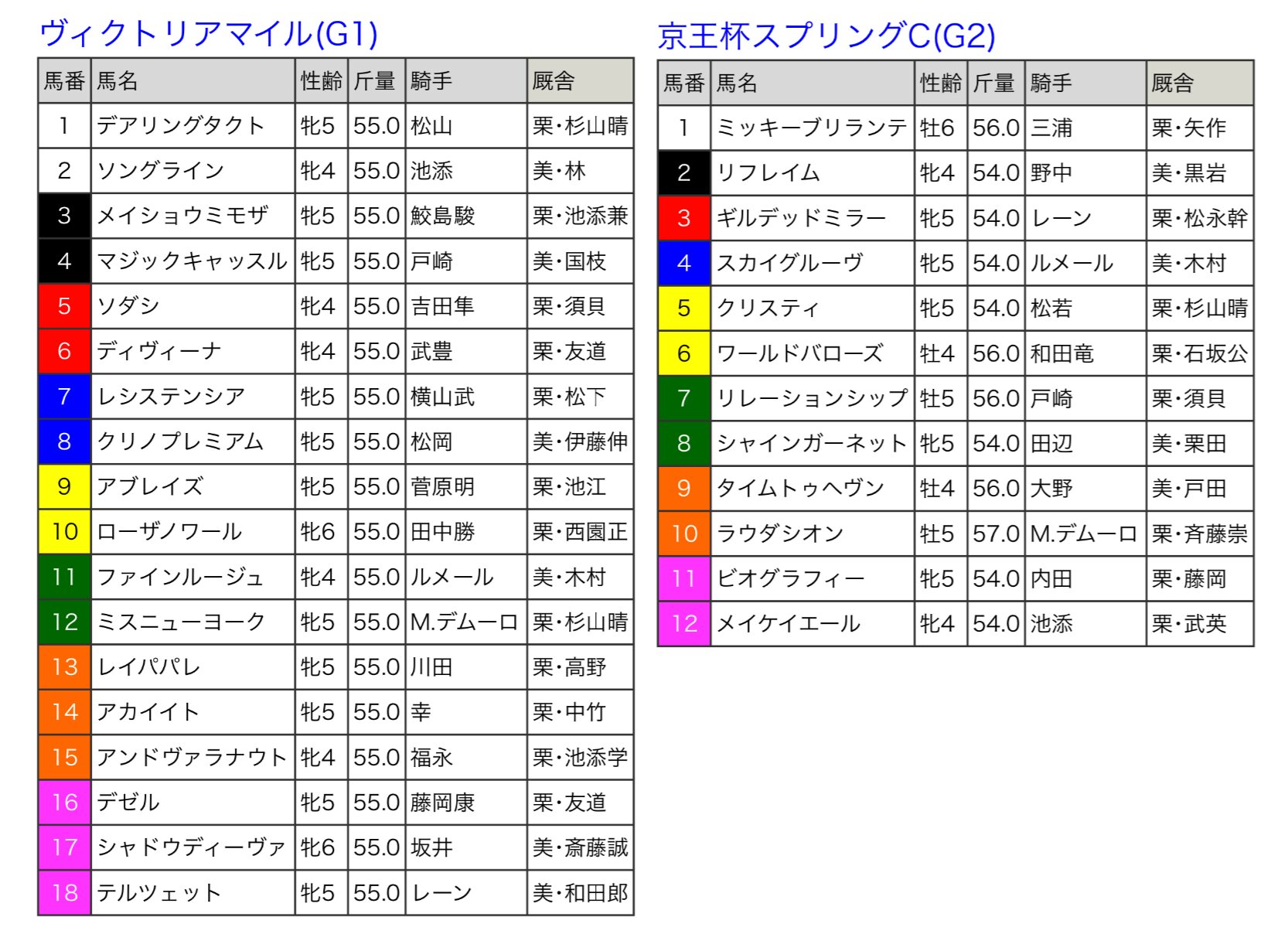 ヴィクトリアマイル(G1)

| 馬番 | 馬名 | 性齢 | 斤量 | 騎手 | 厩舎 |
|---|---|---|---|---|---|
| 1 | デアリングタクト | 牝5 | 55.0 | 松山 | 栗・杉山晴 |
| 2 | ソングライン | 牝4 | 55.0 | 池添 | 美・林 |
| 3 | メイショウミモザ | 牝5 | 55.0 | 鮫島駿 | 栗・池添兼 |
| 4 | マジックキャッスル | 牝5 | 55.0 | 戸崎 | 美・国枝 |
| 5 | ソダシ | 牝4 | 55.0 | 吉田隼 | 栗・須貝 |
| 6 | ディヴィーナ | 牝4 | 55.0 | 武豊 | 栗・友道 |
| 7 | レシステンシア | 牝5 | 55.0 | 横山武 | 栗・松下 |
| 8 | クリノプレミアム | 牝5 | 55.0 | 松岡 | 美・伊藤伸 |
| 9 | アブレイズ | 牝5 | 55.0 | 菅原明 | 栗・池江 |
| 10 | ローザノワール | 牝6 | 55.0 | 田中勝 | 栗・西園正 |
| 11 | ファインルージュ | 牝4 | 55.0 | ルメール | 美・木村 |
| 12 | ミスニューヨーク | 牝5 | 55.0 | M.デムーロ | 栗・杉山晴 |
| 13 | レイパパレ | 牝5 | 55.0 | 川田 | 栗・高野 |
| 14 | アカイイト | 牝5 | 55.0 | 幸 | 栗・中竹 |
| 15 | アンドヴァラナウト | 牝4 | 55.0 | 福永 | 栗・池添学 |
| 16 | デゼル | 牝5 | 55.0 | 藤岡康 | 栗・友道 |
| 17 | シャドウディーヴァ | 牝6 | 55.0 | 坂井 | 美・斎藤誠 |
| 18 | テルツェット | 牝5 | 55.0 | レーン | 美・和田郎 |

京王杯スプリングC(G2)

| 馬番 | 馬名 | 性齢 | 斤量 | 騎手 | 厩舎 |
|---|---|---|---|---|---|
| 1 | ミッキーブリランテ | 牡6 | 56.0 | 三浦 | 栗・矢作 |
| 2 | リフレイム | 牝4 | 54.0 | 野中 | 美・黒岩 |
| 3 | ギルデッドミラー | 牝5 | 54.0 | レーン | 栗・松永幹 |
| 4 | スカイグルーヴ | 牝5 | 54.0 | ルメール | 美・木村 |
| 5 | クリスティ | 牝5 | 54.0 | 松若 | 栗・杉山晴 |
| 6 | ワールドバローズ | 牡4 | 56.0 | 和田竜 | 栗・石坂公 |
| 7 | リレーションシップ | 牡5 | 56.0 | 戸崎 | 栗・須貝 |
| 8 | シャインガーネット | 牝5 | 54.0 | 田辺 | 美・栗田 |
| 9 | タイムトゥヘヴン | 牡4 | 56.0 | 大野 | 美・戸田 |
| 10 | ラウダシオン | 牡5 | 57.0 | M.デムーロ | 栗・斉藤崇 |
| 11 | ビオグラフィー | 牝5 | 54.0 | 内田 | 栗・藤岡 |
| 12 | メイケイエール | 牝4 | 54.0 | 池添 | 栗・武英 |